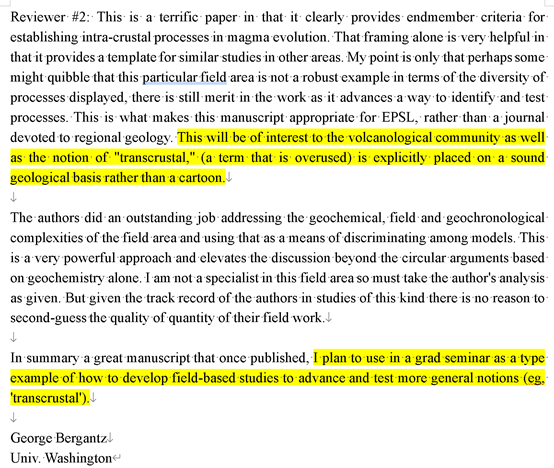 Reviewer #2: This is a terrific paper in that it clearly provides endmember criteria for establishing intra-crustal processes in magma evolution. That framing alone is very helpful in that it provides a template for similar studies in other areas. My point is only that perhaps some might quibble that this particular field area is not a robust example in terms of the diversity of processes displayed, there is still merit in the work as it advances a way to identify and test processes. This is what makes this manuscript appropriate for EPSL, rather than a journal devoted to regional geology. This will be of interest to the volcanological community as well as the notion of "transcrustal," (a term that is overused) is explicitly placed on a sound geological basis rather than a cartoon.

The authors did an outstanding job addressing the geochemical, field and geochronological complexities of the field area and using that as a means of discriminating among models. This is a very powerful approach and elevates the discussion beyond the circular arguments based on geochemistry alone. I am not a specialist in this field area so must take the author's analysis as given. But given the track record of the authors in studies of this kind there is no reason to second-guess the quality of quantity of their field work.

In summary a great manuscript that once published, I plan to use in a grad seminar as a type example of how to develop field-based studies to advance and test more general notions (eg, 'transcrustal').

George Bergantz
Univ. Washington